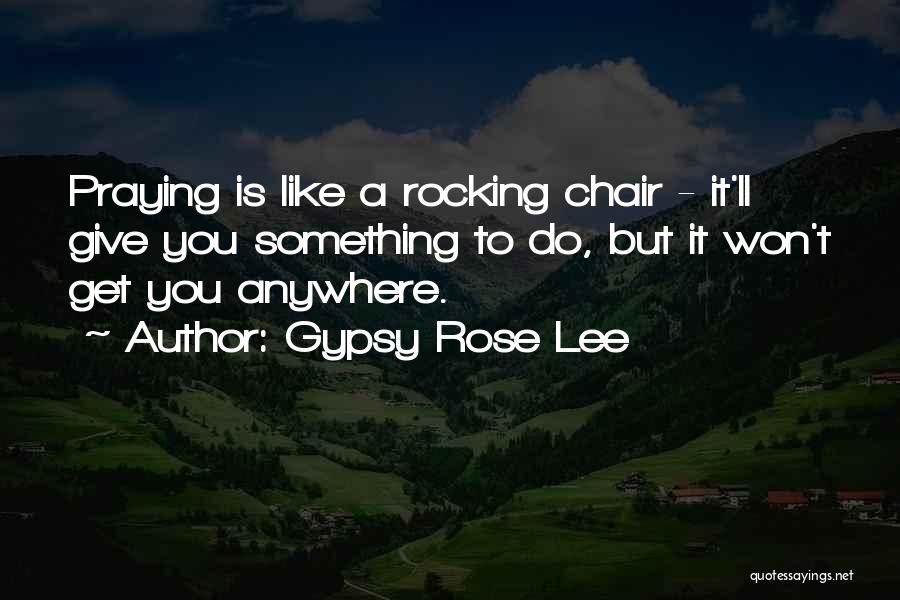 Praying is like a rocking chair - it'll give you something to do, but it won't get you anywhere.

~ Author: Gypsy Rose Lee

quotessayings.net